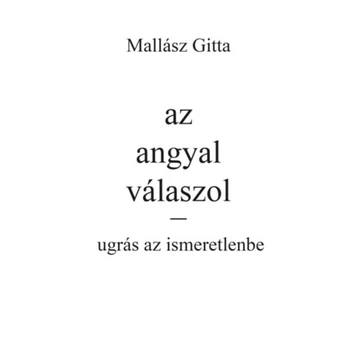 Mallász Gitta

az
angyal
válaszol
–
ugrás az ismeretlenbe